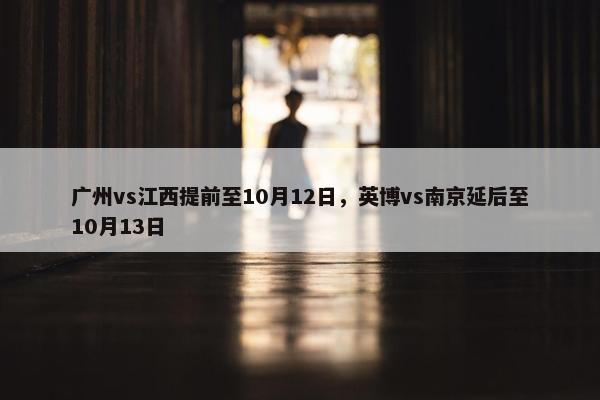 广州vs江西提前至10月12日，英博vs南京延后至10月13日